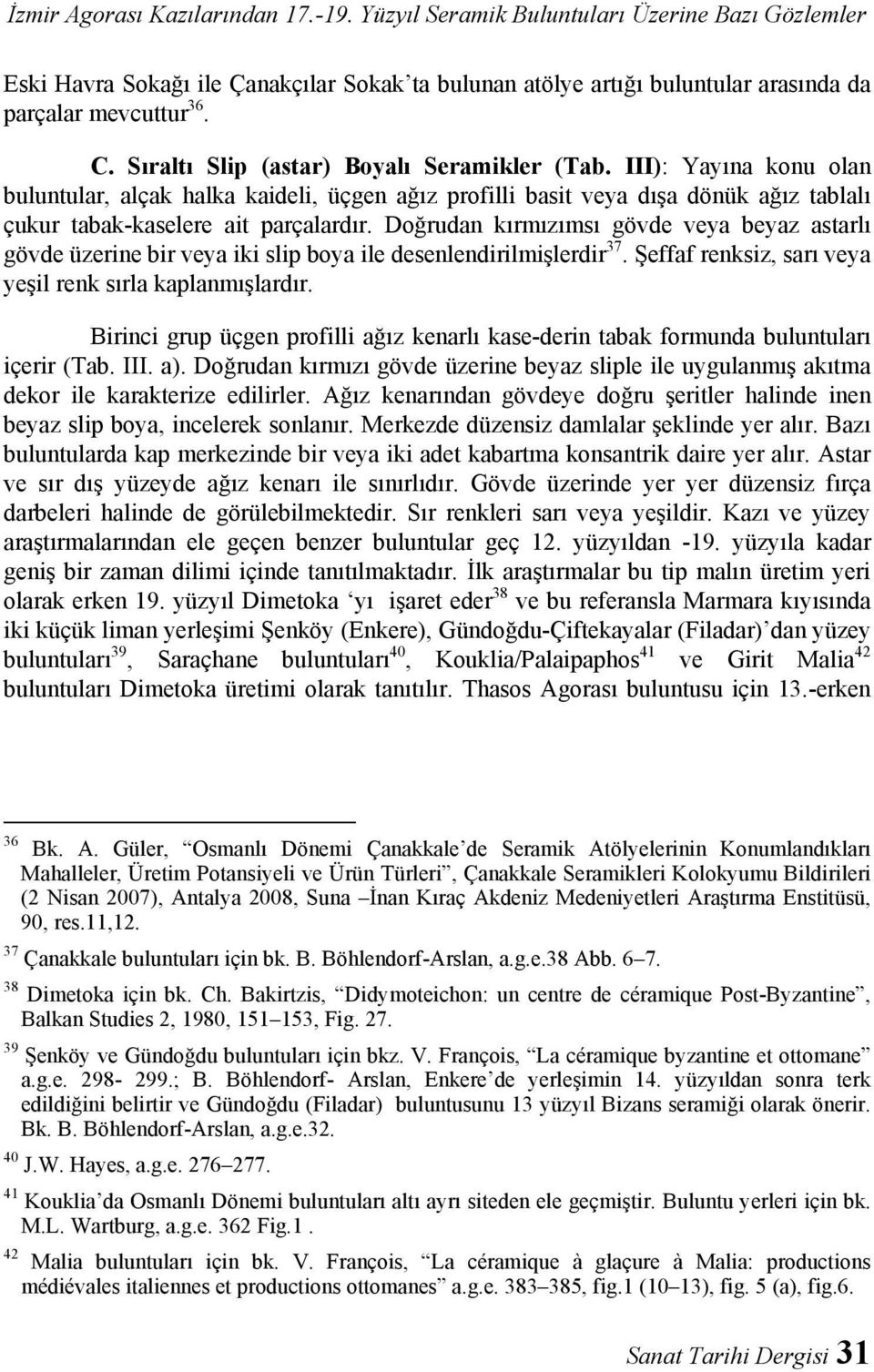 İzmir Agorası Kazılarından 17.-19. Yüzyıl Seramik Buluntuları Üzerine Bazı Gözlemler

Eski Havra Sokağı ile Çanakçılar Sokak'ta bulunan atölye artığı buluntular arasında da parçalar mevcuttur$^{36}$.

C. Sıraltı Slip (astar) Boyalı Seramikler (Tab. III): Yayına konu olan buluntular, alçak halka kaideli, üçgen ağız profilli basit veya dışa dönük ağız tablalı çukur tabak-kaselere ait parçalardır. Doğrudan kırmızımsı gövde veya beyaz astarlı gövde üzerine bir veya iki slip boya ile desenlendirilmişlerdir$^{37}$. Şeffaf renksiz, sarı veya yeşil renk sırla kaplanmışlardır.

Birinci grup üçgen profilli ağız kenarlı kase-derin tabak formunda buluntuları içerir (Tab. III. a). Doğrudan kırmızı gövde üzerine beyaz sliple ile uygulanmış akıtma dekor ile karakterize edilirler. Ağız kenarından gövdeye doğru şeritler halinde inen beyaz slip boya, incelerek sonlanır. Merkezde düzensiz damlalar şeklinde yer alır. Bazı buluntularda kap merkezinde bir veya iki adet kabartma konsantrik daire yer alır. Astar ve sır dış yüzeyde ağız kenarı ile sınırlıdır. Gövde üzerinde yer yer düzensiz fırça darbeleri halinde de görülebilmektedir. Sır renkleri sarı veya yeşildir. Kazı ve yüzey araştırmalarından ele geçen benzer buluntular geç 12. yüzyıldan -19. yüzyıla kadar geniş bir zaman dilimi içinde tanıtılmaktadır. İlk araştırmalar bu tip malın üretim yeri olarak erken 19. yüzyıl Dimetoka 'yı işaret eder$^{38}$ ve bu referansla Marmara kıyısında iki küçük liman yerleşimi Şenköy (Enkere), Gündoğdu-Çiftekayalar (Filadar)'dan yüzey buluntuları$^{39}$, Saraçhane buluntuları$^{40}$, Kouklia/Palaipaphos$^{41}$ ve Girit Malia$^{42}$ buluntuları Dimetoka üretimi olarak tanıtılır. Thasos Agorası buluntusu için 13.-erken

$^{36}$ Bk. A. Güler, "Osmanlı Dönemi Çanakkale'de Seramik Atölyelerinin Konumlandıkları Mahalleler, Üretim Potansiyeli ve Ürün Türleri", Çanakkale Seramikleri Kolokyumu Bildirileri (2 Nisan 2007), Antalya 2008, Suna –İnan Kıraç Akdeniz Medeniyetleri Araştırma Enstitüsü, 90, res.11,12.

$^{37}$ Çanakkale buluntuları için bk. B. Böhlendorf-Arslan, a.g.e.38 Abb. 6–7.

$^{38}$ Dimetoka için bk. Ch. Bakirtzis, "Didymoteichon: un centre de céramique Post-Byzantine", Balkan Studies 2, 1980, 151–153, Fig. 27.

$^{39}$ Şenköy ve Gündoğdu buluntuları için bkz. V. François, "La céramique byzantine et ottomane" a.g.e. 298- 299.; B. Böhlendorf- Arslan, Enkere'de yerleşimin 14. yüzyıldan sonra terk edildiğini belirtir ve Gündoğdu (Filadar) buluntusunu 13 yüzyıl Bizans seramiği olarak önerir. Bk. B. Böhlendorf-Arslan, a.g.e.32.

$^{40}$ J.W. Hayes, a.g.e. 276–277.

$^{41}$ Kouklia'da Osmanlı Dönemi buluntuları altı ayrı siteden ele geçmiştir. Buluntu yerleri için bk. M.L. Wartburg, a.g.e. 362 Fig.1 .

$^{42}$ Malia buluntuları için bk. V. François, "La céramique à glaçure à Malia: productions médiévales italiennes et productions ottomanes" a.g.e. 383–385, fig.1 (10–13), fig. 5 (a), fig.6.

Sanat Tarihi Dergisi 31